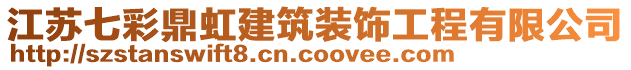 江苏七彩鼎虹建筑装饰工程有限公司
http://szstanswift8.cn.coovee.com